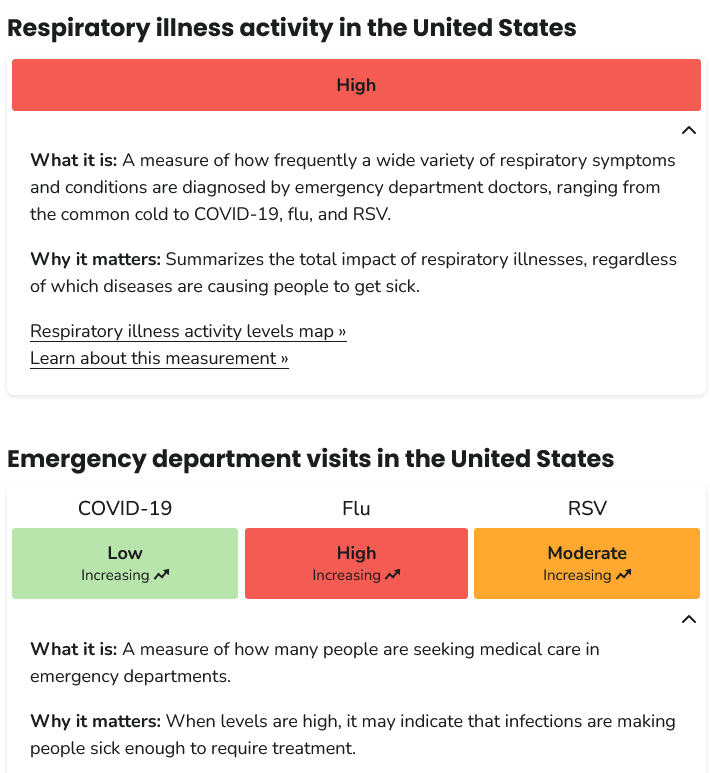 Respiratory illness activity in the United States

High

What it is: A measure of how frequently a wide variety of respiratory symptoms and conditions are diagnosed by emergency department doctors, ranging from the common cold to COVID-19, flu, and RSV.

Why it matters: Summarizes the total impact of respiratory illnesses, regardless of which diseases are causing people to get sick.

Respiratory illness activity levels map »
Learn about this measurement »

Emergency department visits in the United States

| COVID-19 | Flu | RSV |
|---|---|---|
| Low Increasing | High Increasing | Moderate Increasing |

What it is: A measure of how many people are seeking medical care in emergency departments.

Why it matters: When levels are high, it may indicate that infections are making people sick enough to require treatment.